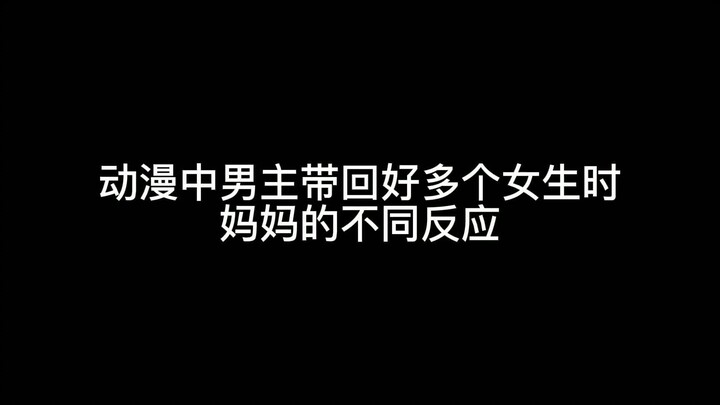 动漫中男主带回好多个女生时
妈妈的不同反应